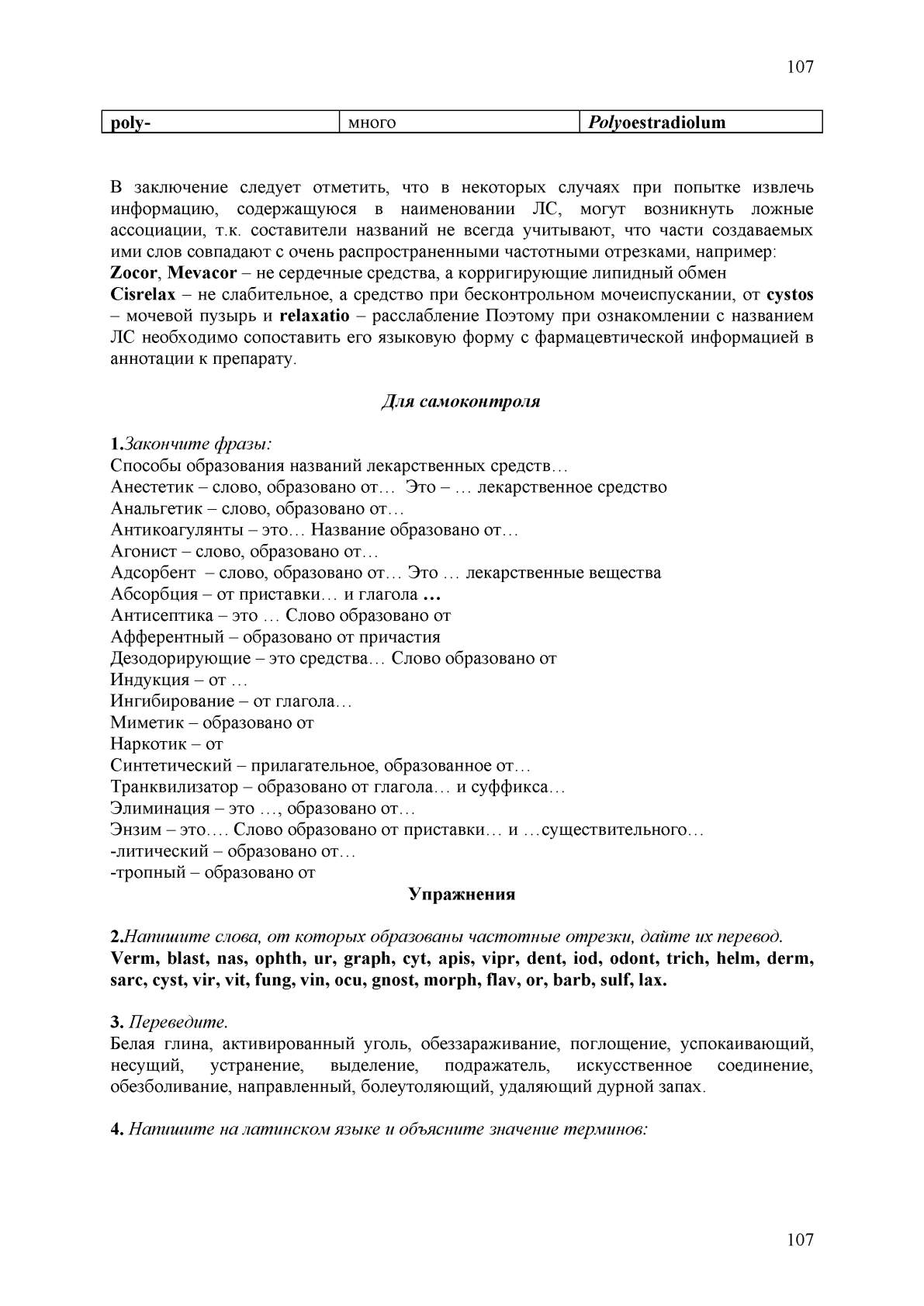 107

| poly- | много | Polyoestradiolum |
|---|---|---|

В заключение следует отметить, что в некоторых случаях при попытке извлечь информацию, содержащуюся в наименовании ЛС, могут возникнуть ложные ассоциации, т.к. составители названий не всегда учитывают, что части создаваемых ими слов совпадают с очень распространенными частотными отрезками, например:
Zocor, Mevacor – не сердечные средства, а корригирующие липидный обмен
Cisrelax – не слабительное, а средство при бесконтрольном мочеиспускании, от cystos – мочевой пузырь и relaxatio – расслабление Поэтому при ознакомлении с названием ЛС необходимо сопоставить его языковую форму с фармацевтической информацией в аннотации к препарату.

Для самоконтроля

1.Закончите фразы:
Способы образования названий лекарственных средств…
Анестетик – слово, образовано от… Это – … лекарственное средство
Анальгетик – слово, образовано от…
Антикоагулянты – это… Название образовано от…
Агонист – слово, образовано от…
Адсорбент – слово, образовано от… Это … лекарственные вещества
Абсорбция – от приставки… и глагола …
Антисептика – это … Слово образовано от
Афферентный – образовано от причастия
Дезодорирующие – это средства… Слово образовано от
Индукция – от …
Ингибирование – от глагола…
Миметик – образовано от
Наркотик – от
Синтетический – прилагательное, образованное от…
Транквилизатор – образовано от глагола… и суффикса…
Элиминация – это …, образовано от…
Энзим – это…. Слово образовано от приставки… и …существительного…
-литический – образовано от…
-тропный – образовано от

Упражнения

2.Напишите слова, от которых образованы частотные отрезки, дайте их перевод.
Verm, blast, nas, ophth, ur, graph, cyt, apis, vipr, dent, iod, odont, trich, helm, derm, sarc, cyst, vir, vit, fung, vin, ocu, gnost, morph, flav, or, barb, sulf, lax.

3. Переведите.
Белая глина, активированный уголь, обеззараживание, поглощение, успокаивающий, несущий, устранение, выделение, подражатель, искусственное соединение, обезболивание, направленный, болеутоляющий, удаляющий дурной запах.

4. Напишите на латинском языке и объясните значение терминов:

107